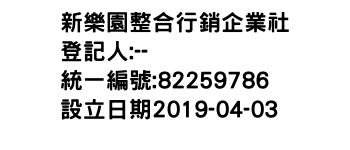 新樂園整合行銷企業社
登記人:--
統一編號:82259786
設立日期2019-04-03